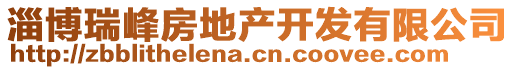 淄博瑞峰房地产开发有限公司
http://zbblithelena.cn.coovee.com